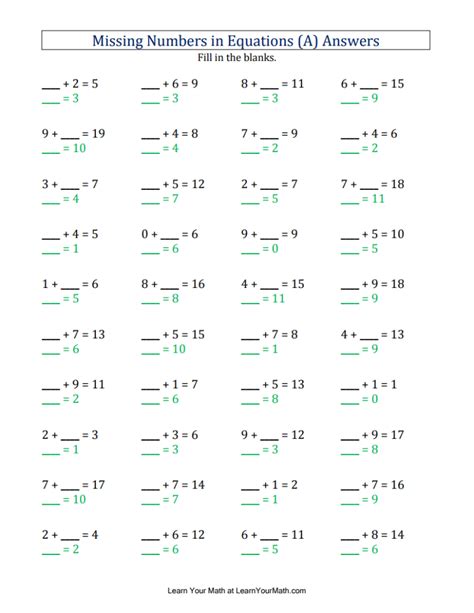 Missing Numbers in Equations (A) Answers
Fill in the blanks.

___ + 2 = 5
___ = 3

___ + 6 = 9
___ = 3

8 + ___ = 11
___ = 3

6 + ___ = 15
___ = 9

9 + ___ = 19
___ = 10

___ + 4 = 8
___ = 4

7 + ___ = 9
___ = 2

___ + 4 = 6
___ = 2

3 + ___ = 7
___ = 4

___ + 5 = 12
___ = 7

2 + ___ = 7
___ = 5

7 + ___ = 18
___ = 11

___ + 4 = 5
___ = 1

0 + ___ = 6
___ = 6

9 + ___ = 9
___ = 0

___ + 5 = 10
___ = 5

1 + ___ = 6
___ = 5

8 + ___ = 16
___ = 8

4 + ___ = 15
___ = 11

___ + 9 = 18
___ = 9

___ + 7 = 13
___ = 6

___ + 5 = 15
___ = 10

___ + 7 = 8
___ = 1

4 + ___ = 13
___ = 9

___ + 9 = 11
___ = 2

___ + 1 = 7
___ = 6

___ + 5 = 13
___ = 8

___ + 1 = 1
___ = 0

2 + ___ = 3
___ = 1

___ + 3 = 6
___ = 3

9 + ___ = 12
___ = 3

___ + 9 = 17
___ = 8

7 + ___ = 17
___ = 10

___ + 7 = 14
___ = 7

___ + 1 = 2
___ = 1

___ + 7 = 16
___ = 9

2 + ___ = 4
___ = 2

___ + 6 = 12
___ = 6

6 + ___ = 11
___ = 5

___ + 8 = 14
___ = 6

Learn Your Math at LearnYourMath.com